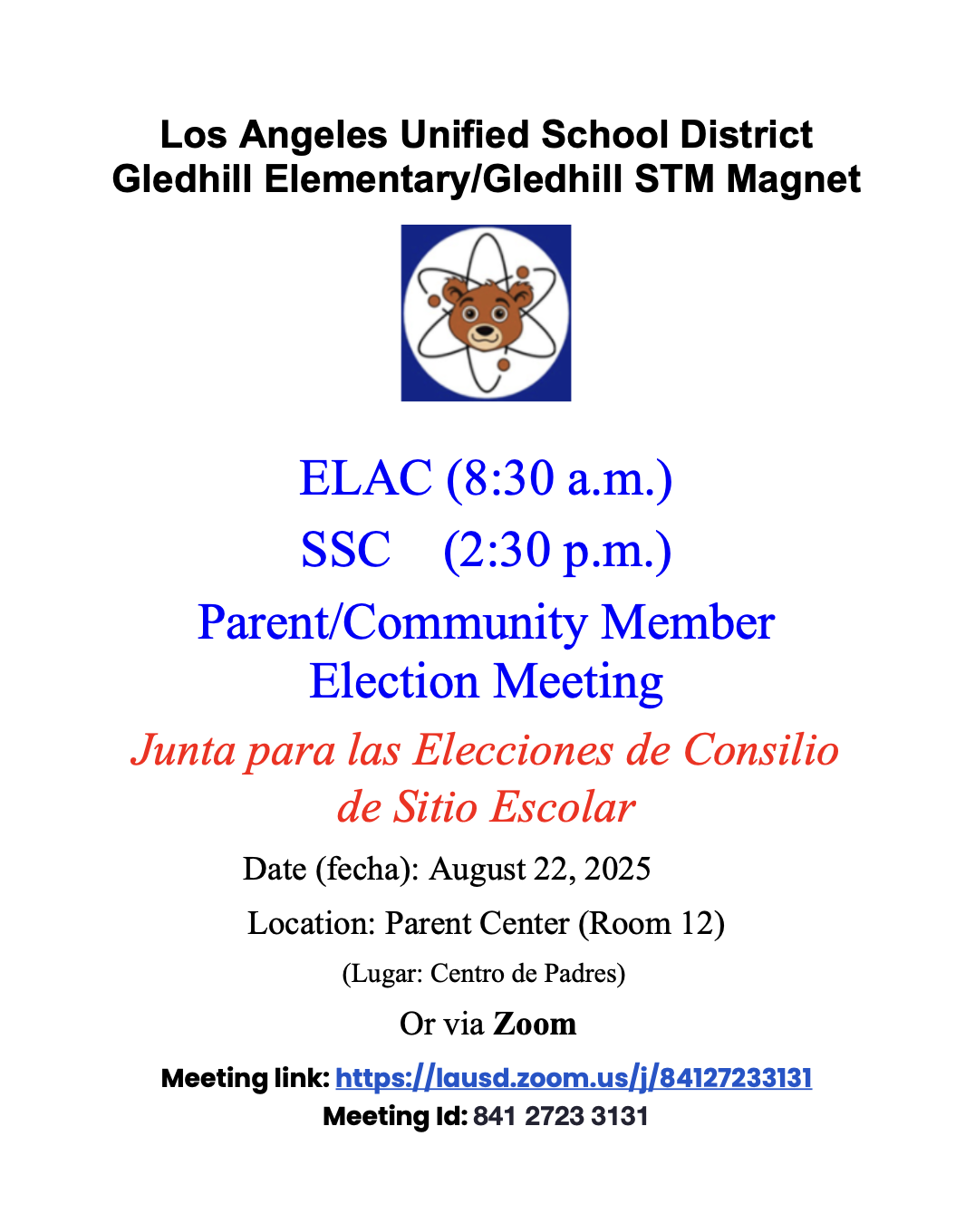 Los Angeles Unified School District
Gledhill Elementary/Gledhill STM Magnet

ELAC (8:30 a.m.)
SSC (2:30 p.m.)
Parent/Community Member Election Meeting

Junta para las Elecciones de Consilio de Sitio Escolar

Date (fecha): August 22, 2025

Location: Parent Center (Room 12)

(Lugar: Centro de Padres)

Or via Zoom

Meeting link: https://lausd.zoom.us/j/84127233131
Meeting Id: 841 2723 3131